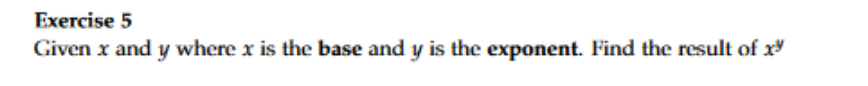 Exercise 5

Given $x$ and $y$ where $x$ is the base and $y$ is the exponent. Find the result of $x^y$